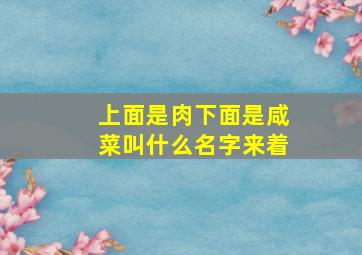 上面是肉下面是咸菜叫什么名字来着